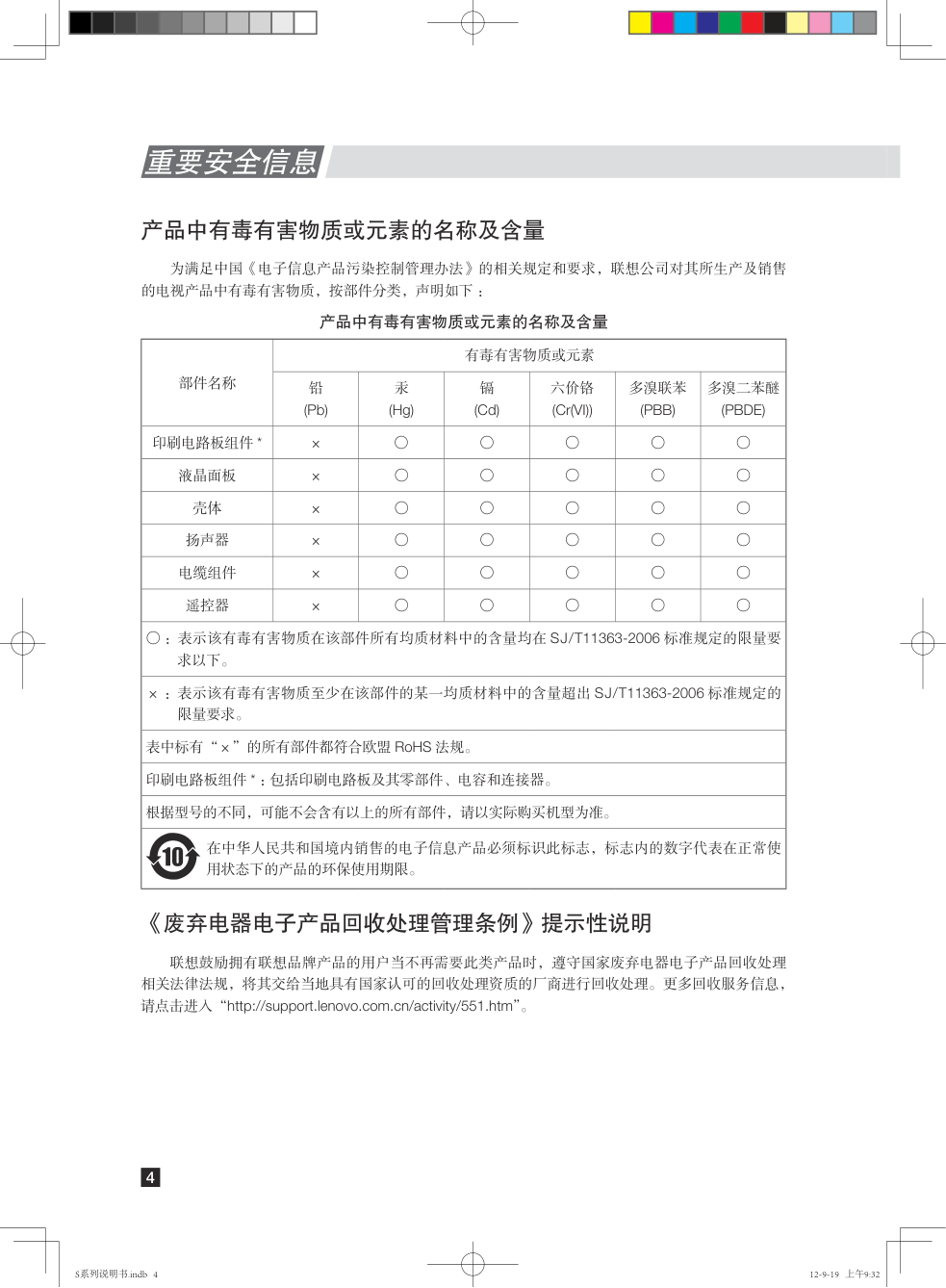 重要安全信息

产品中有毒有害物质或元素的名称及含量

为满足中国《电子信息产品污染控制管理办法》的相关规定和要求，联想公司对其所生产及销售的电视产品中有毒有害物质，按部件分类，声明如下：

产品中有毒有害物质或元素的名称及含量

| 部件名称 | 有毒有害物质或元素 | | | | | |
|---|---|---|---|---|---|---|
| | 铅 (Pb) | 汞 (Hg) | 镉 (Cd) | 六价铬 (Cr(VI)) | 多溴联苯 (PBB) | 多溴二苯醚 (PBDE) |
| 印刷电路板组件 * | × | ○ | ○ | ○ | ○ | ○ |
| 液晶面板 | × | ○ | ○ | ○ | ○ | ○ |
| 壳体 | × | ○ | ○ | ○ | ○ | ○ |
| 扬声器 | × | ○ | ○ | ○ | ○ | ○ |
| 电缆组件 | × | ○ | ○ | ○ | ○ | ○ |
| 遥控器 | × | ○ | ○ | ○ | ○ | ○ |

○：表示该有毒有害物质在该部件所有均质材料中的含量均在 SJ/T11363-2006 标准规定的限量要求以下。

×：表示该有毒有害物质至少在该部件的某一均质材料中的含量超出 SJ/T11363-2006 标准规定的限量要求。

表中标有“×”的所有部件都符合欧盟 RoHS 法规。

印刷电路板组件 *：包括印刷电路板及其零部件、电容和连接器。

根据型号的不同，可能不会含有以上的所有部件，请以实际购买机型为准。

10 在中华人民共和国境内销售的电子信息产品必须标识此标志，标志内的数字代表在正常使用状态下的产品的环保使用期限。

《废弃电器电子产品回收处理管理条例》提示性说明

联想鼓励拥有联想品牌产品的用户当不再需要此类产品时，遵守国家废弃电器电子产品回收处理相关法律法规，将其交给当地具有国家认可的回收处理资质的厂商进行回收处理。更多回收服务信息，请点击进入“http://support.lenovo.com.cn/activity/551.htm”。

4

S系列说明书.indb 4

12-9-19 上午9:32